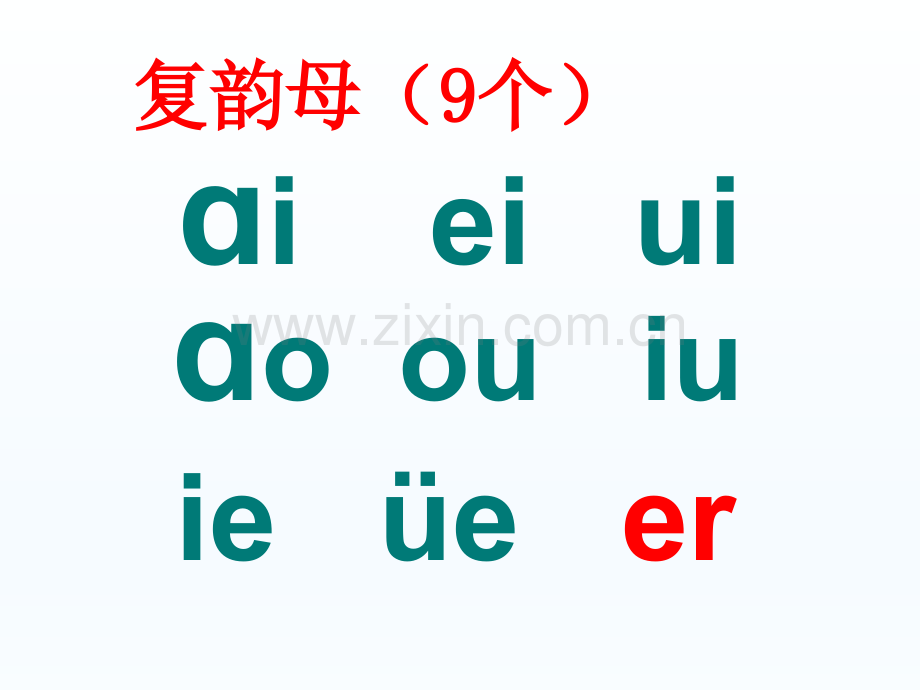 复韵母（9个）

ɑi ei ui

www.zixin.com.cn

ɑo ou iu

ie üe er